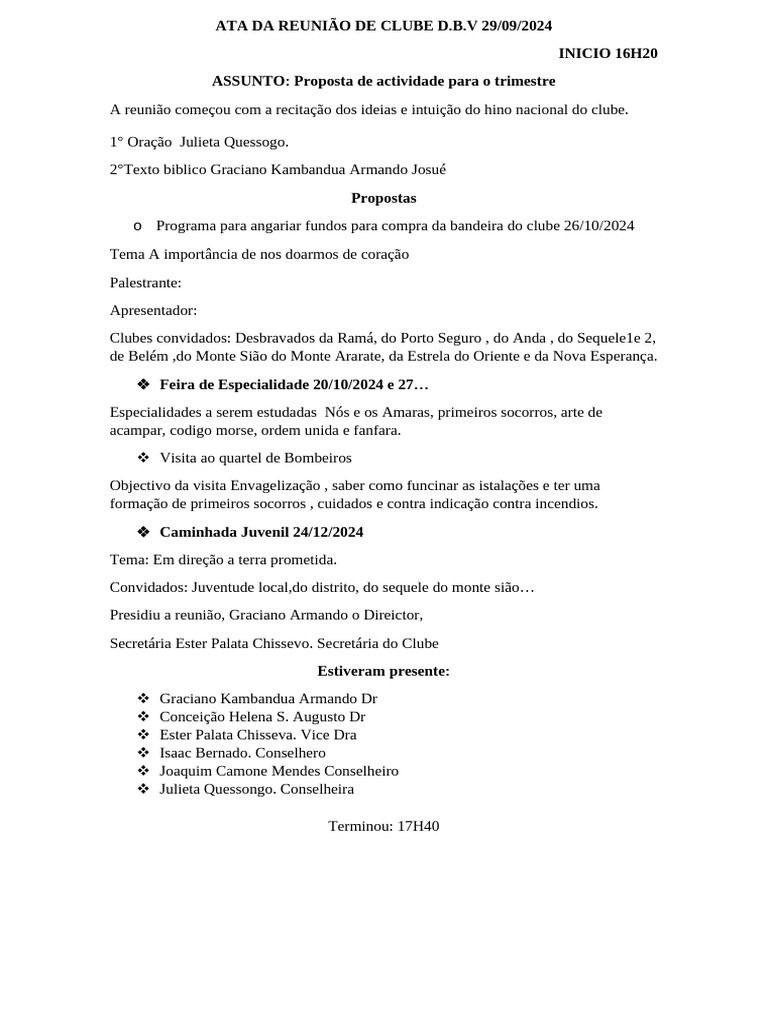 ATA DA REUNIÃO DE CLUBE D.B.V 29/09/2024

INICIO 16H20

ASSUNTO: Proposta de actividade para o trimestre

A reunião começou com a recitação dos ideias e intuição do hino nacional do clube.

1° Oração Julieta Quessogo.

2°Texto biblico Graciano Kambandua Armando Josué

Propostas

o Programa para angariar fundos para compra da bandeira do clube 26/10/2024

Tema A importância de nos doarmos de coração

Palestrante:

Apresentador:

Clubes convidados: Desbravados da Ramá, do Porto Seguro , do Anda , do Sequele1e 2, de Belém ,do Monte Sião do Monte Ararate, da Estrela do Oriente e da Nova Esperança.

❖ Feira de Especialidade 20/10/2024 e 27…

Especialidades a serem estudadas Nós e os Amaras, primeiros socorros, arte de acampar, codigo morse, ordem unida e fanfara.

❖ Visita ao quartel de Bombeiros

Objectivo da visita Envagelização , saber como funcinar as istalações e ter uma formação de primeiros socorros , cuidados e contra indicação contra incendios.

❖ Caminhada Juvenil 24/12/2024

Tema: Em direção a terra prometida.

Convidados: Juventude local,do distrito, do sequele do monte sião…

Presidiu a reunião, Graciano Armando o Direictor,

Secretária Ester Palata Chissevo. Secretária do Clube

Estiveram presente:

❖ Graciano Kambandua Armando Dr
❖ Conceição Helena S. Augusto Dr
❖ Ester Palata Chisseva. Vice Dra
❖ Isaac Bernado. Conselhero
❖ Joaquim Camone Mendes Conselheiro
❖ Julieta Quessongo. Conselheira

Terminou: 17H40